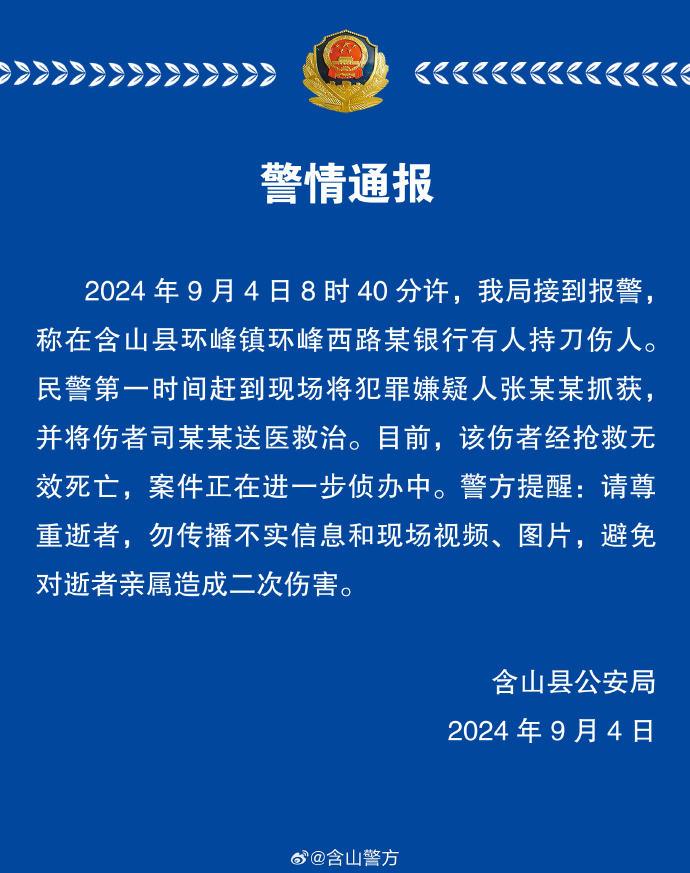 警情通报

2024 年 9 月 4 日 8 时 40 分许，我局接到报警，称在含山县环峰镇环峰西路某银行有人持刀伤人。民警第一时间赶到现场将犯罪嫌疑人张某某抓获，并将伤者司某某送医救治。目前，该伤者经抢救无效死亡，案件正在进一步侦办中。警方提醒：请尊重逝者，勿传播不实信息和现场视频、图片，避免对逝者亲属造成二次伤害。

含山县公安局
2024 年 9 月 4 日

@含山警方